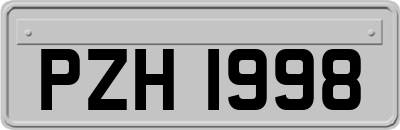 PZH 1998